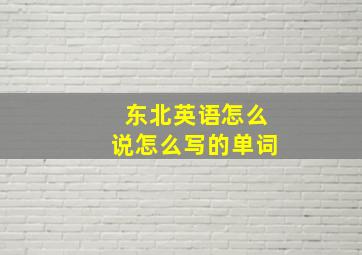 东北英语怎么说怎么写的单词